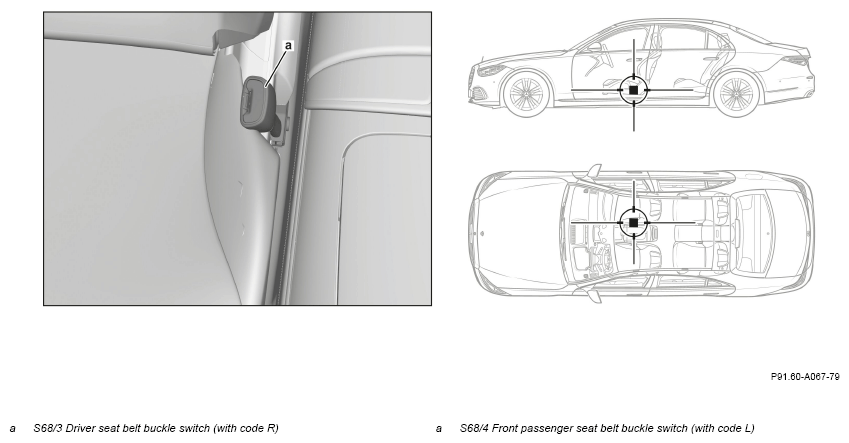 a

P91.60-A067-79

a S68/3 Driver seat belt buckle switch (with code R)

a S68/4 Front passenger seat belt buckle switch (with code L)